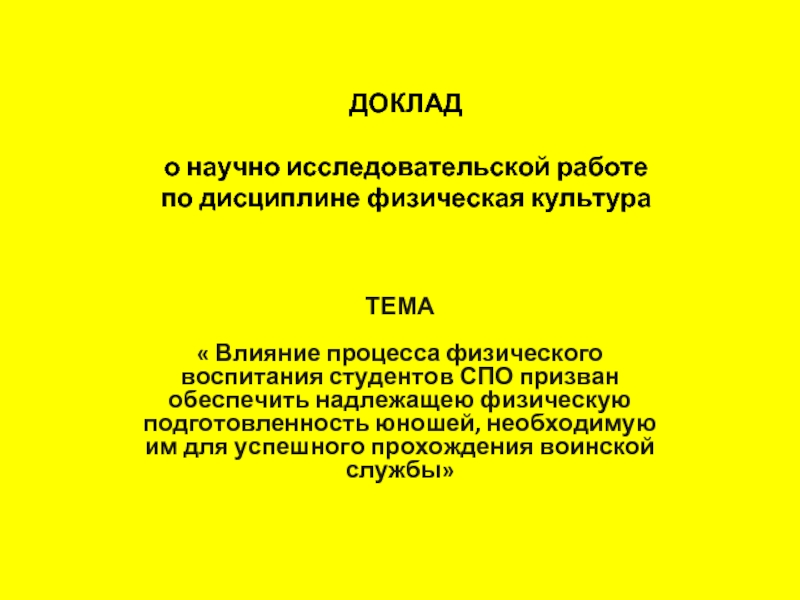 ДОКЛАД

о научно исследовательской работе по дисциплине физическая культура

ТЕМА

« Влияние процесса физического воспитания студентов СПО призван обеспечить надлежащею физическую подготовленность юношей, необходимую им для успешного прохождения воинской службы»